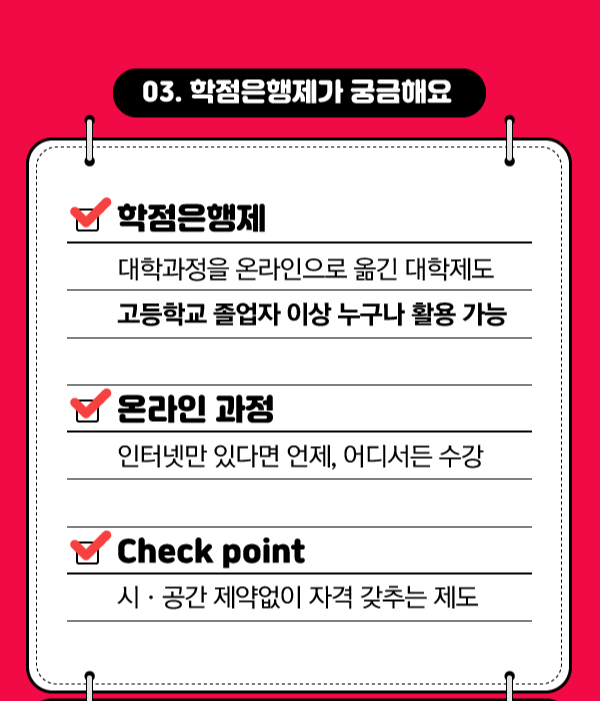 03. 학점은행제가 궁금해요

☑ 학점은행제

대학과정을 온라인으로 옮긴 대학제도

고등학교 졸업자 이상 누구나 활용 가능

☑ 온라인 과정

인터넷만 있다면 언제, 어디서든 수강

☑ Check point

시 · 공간 제약없이 자격 갖추는 제도